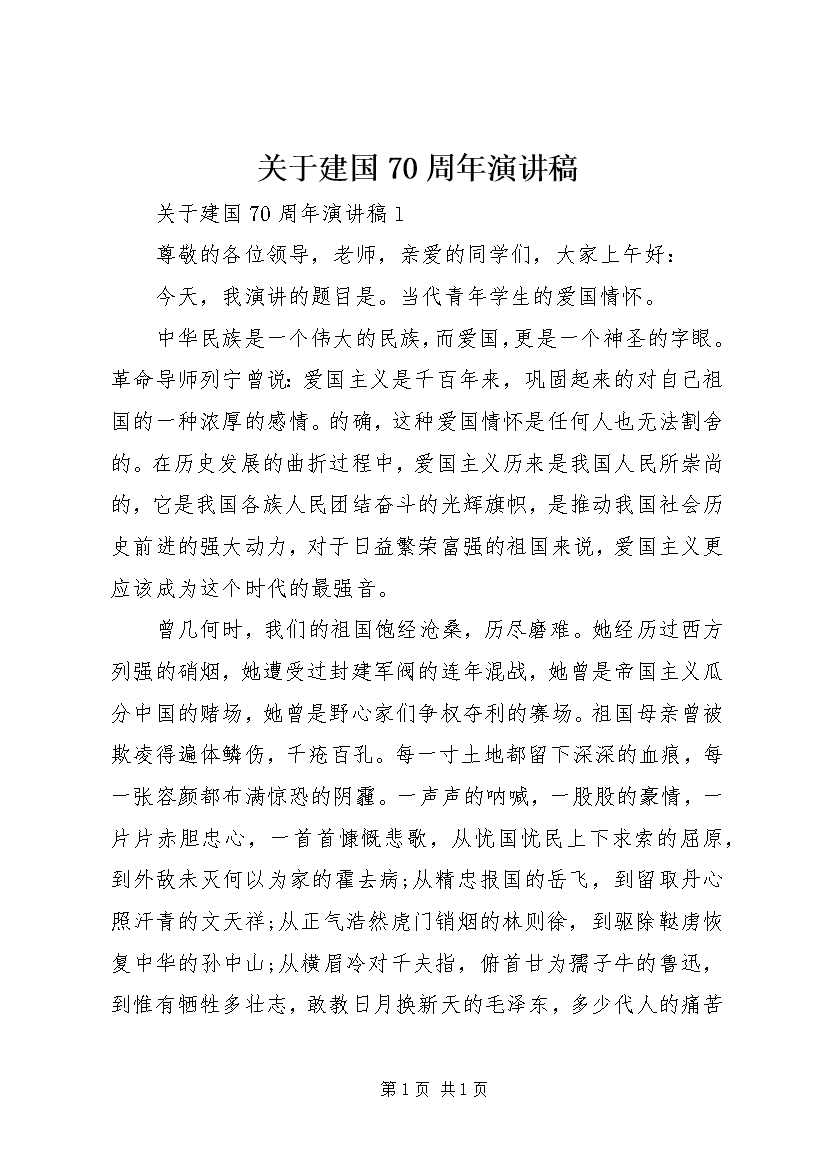 关于建国70周年演讲稿

关于建国70周年演讲稿1

尊敬的各位领导，老师，亲爱的同学们，大家上午好：

今天，我演讲的题目是。当代青年学生的爱国情怀。

中华民族是一个伟大的民族，而爱国，更是一个神圣的字眼。革命导师列宁曾说：爱国主义是千百年来，巩固起来的对自己祖国的一种浓厚的感情。的确，这种爱国情怀是任何人也无法割舍的。在历史发展的曲折过程中，爱国主义历来是我国人民所崇尚的，它是我国各族人民团结奋斗的光辉旗帜，是推动我国社会历史前进的强大动力，对于日益繁荣富强的祖国来说，爱国主义更应该成为这个时代的最强音。

曾几何时，我们的祖国饱经沧桑，历尽磨难。她经历过西方列强的硝烟，她遭受过封建军阀的连年混战，她曾是帝国主义瓜分中国的赌场，她曾是野心家们争权夺利的赛场。祖国母亲曾被欺凌得遍体鳞伤，千疮百孔。每一寸土地都留下深深的血痕，每一张容颜都布满惊恐的阴霾。一声声的呐喊，一股股的豪情，一片片赤胆忠心，一首首慷慨悲歌，从忧国忧民上下求索的屈原，到外敌未灭何以为家的霍去病；从精忠报国的岳飞，到留取丹心照汗青的文天祥；从正气浩然虎门销烟的林则徐，到驱除鞑虏恢复中华的孙中山；从横眉冷对千夫指，俯首甘为孺子牛的鲁迅，到惟有牺牲多壮志，敢教日月换新天的毛泽东，多少代人的痛苦

第1页 共1页